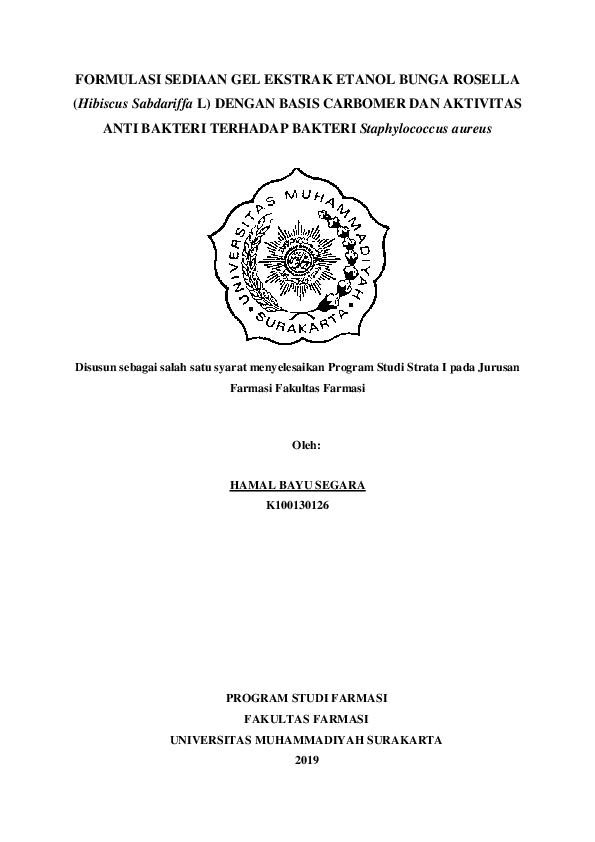 FORMULASI SEDIAAN GEL EKSTRAK ETANOL BUNGA ROSELLA (Hibiscus Sabdariffa L) DENGAN BASIS CARBOMER DAN AKTIVITAS ANTI BAKTERI TERHADAP BAKTERI Staphylococcus aureus

UNIVERSITAS MUHAMMADIYAH SURAKARTA

Disusun sebagai salah satu syarat menyelesaikan Program Studi Strata I pada Jurusan Farmasi Fakultas Farmasi

Oleh:

HAMAL BAYU SEGARA
K100130126

PROGRAM STUDI FARMASI
FAKULTAS FARMASI
UNIVERSITAS MUHAMMADIYAH SURAKARTA
2019